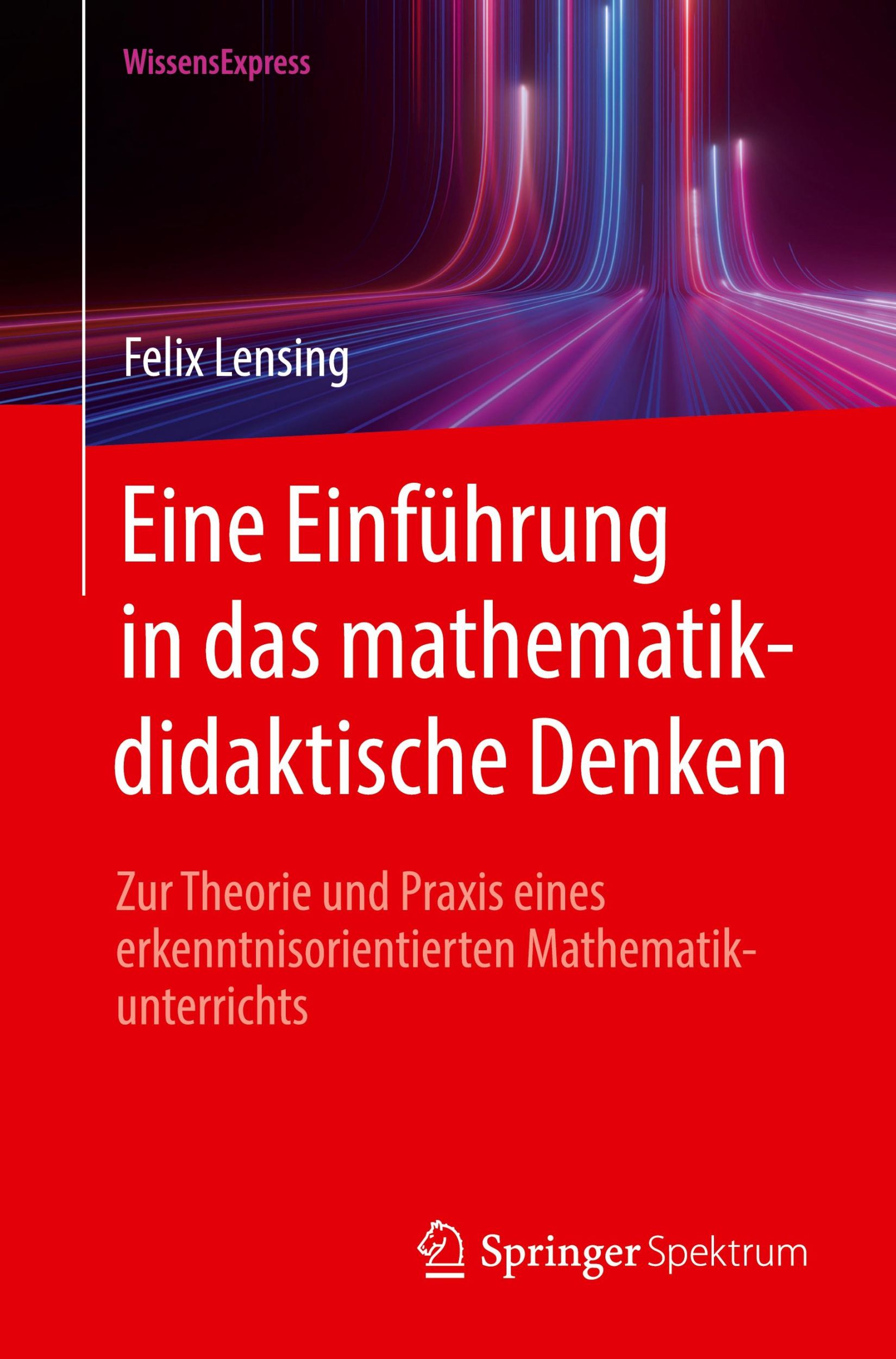 WissensExpress

Felix Lensing

Eine Einführung in das mathematikdidaktische Denken

Zur Theorie und Praxis eines erkenntnisorientierten Mathematikunterrichts

Springer Spektrum